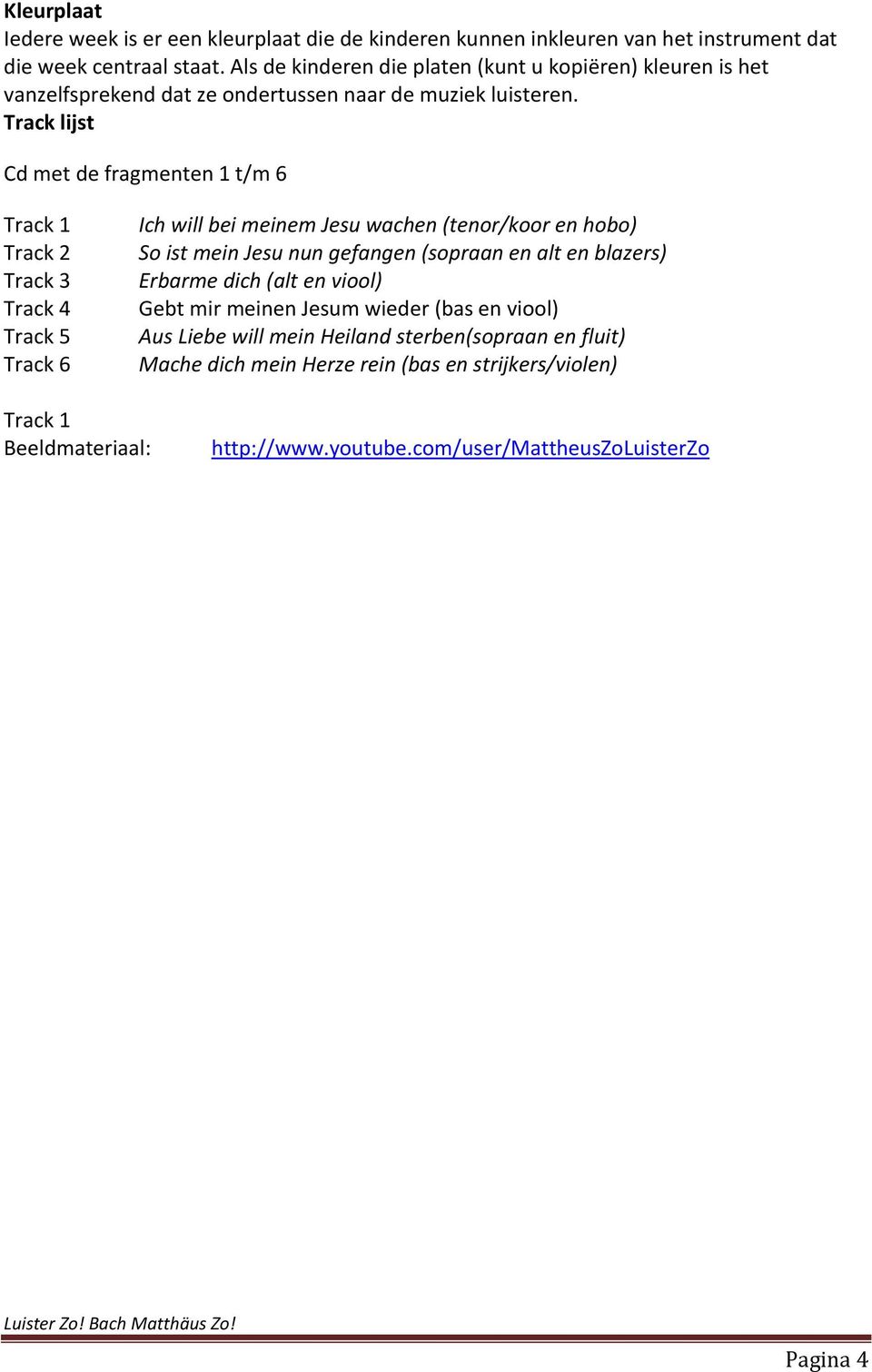 Kleurplaat
Iedere week is er een kleurplaat die de kinderen kunnen inkleuren van het instrument dat die week centraal staat. Als de kinderen die platen (kunt u kopiëren) kleuren is het vanzelfsprekend dat ze ondertussen naar de muziek luisteren.
Track lijst

Cd met de fragmenten 1 t/m 6

Track 1 Ich will bei meinem Jesu wachen (tenor/koor en hobo)
Track 2 So ist mein Jesu nun gefangen (sopraan en alt en blazers)
Track 3 Erbarme dich (alt en viool)
Track 4 Gebt mir meinen Jesum wieder (bas en viool)
Track 5 Aus Liebe will mein Heiland sterben(sopraan en fluit)
Track 6 Mache dich mein Herze rein (bas en strijkers/violen)

Track 1
Beeldmateriaal: http://www.youtube.com/user/MattheusZoLuisterZo

Luister Zo! Bach Matthäus Zo!

Pagina 4